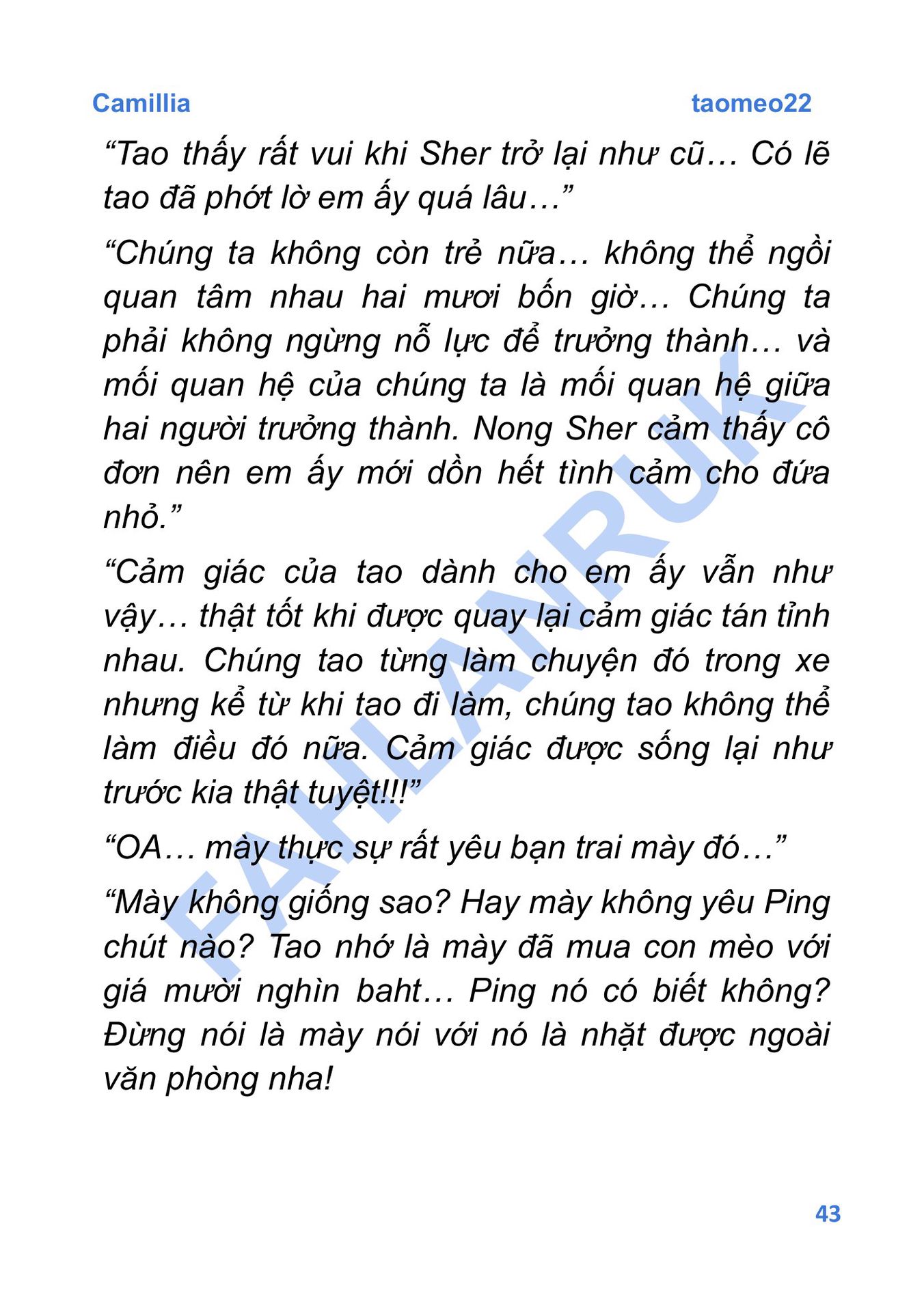 Camillia taomeo22

"Tao thấy rất vui khi Sher trở lại như cũ… Có lẽ tao đã phớt lờ em ấy quá lâu…"

"Chúng ta không còn trẻ nữa… không thể ngồi quan tâm nhau hai mươi bốn giờ… Chúng ta phải không ngừng nỗ lực để trưởng thành… và mối quan hệ của chúng ta là mối quan hệ giữa hai người trưởng thành. Nong Sher cảm thấy cô đơn nên em ấy mới dồn hết tình cảm cho đứa nhỏ."

"Cảm giác của tao dành cho em ấy vẫn như vậy… thật tốt khi được quay lại cảm giác tán tỉnh nhau. Chúng tao từng làm chuyện đó trong xe nhưng kể từ khi tao đi làm, chúng tao không thể làm điều đó nữa. Cảm giác được sống lại như trước kia thật tuyệt!!!"

"OA… mày thực sự rất yêu bạn trai mày đó…"

"Mày không giống sao? Hay mày không yêu Ping chút nào? Tao nhớ là mày đã mua con mèo với giá mười nghìn baht… Ping nó có biết không? Đừng nói là mày nói với nó là nhặt được ngoài văn phòng nha!

43

FAHLANRUK